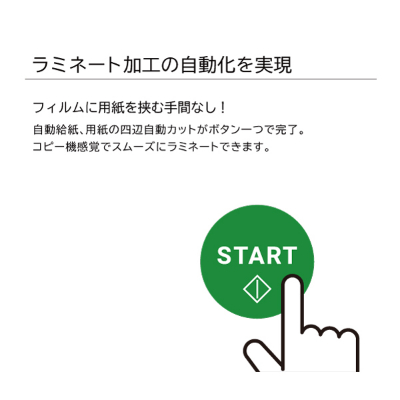 ラミネート加工の自動化を実現

フィルムに用紙を挟む手間なし！

自動給紙、用紙の四辺自動カットがボタン一つで完了。
コピー機感覚でスムーズにラミネートできます。

START